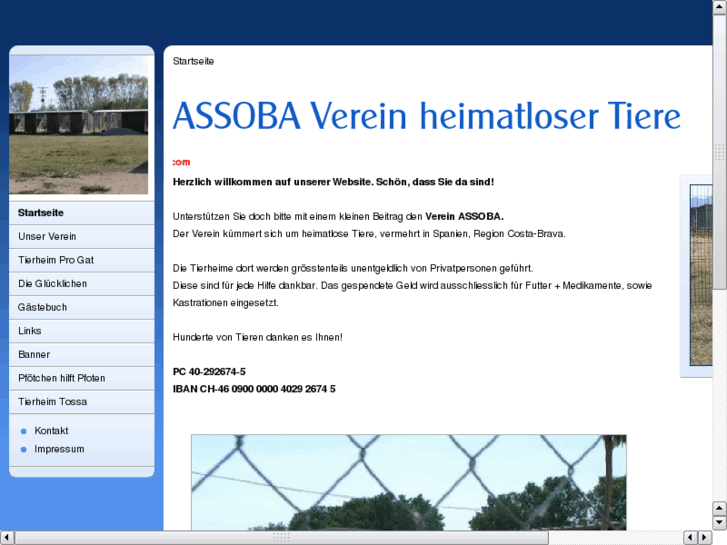 Startseite
Unser Verein
Tierheim Pro Gat
Die Glücklichen
Gästebuch
Links
Banner
Pfötchen hilft Pfoten
Tierheim Tossa

Kontakt
Impressum

Startseite

ASSOBA Verein heimatloser Tiere

:om

Herzlich willkommen auf unserer Website. Schön, dass Sie da sind!

Unterstützen Sie doch bitte mit einem kleinen Beitrag den Verein ASSOBA.
Der Verein kümmert sich um heimatlose Tiere, vermehrt in Spanien, Region Costa-Brava.

Die Tierheime dort werden grösstenteils unentgeldlich von Privatpersonen geführt.
Diese sind für jede Hilfe dankbar. Das gespendete Geld wird ausschliesslich für Futter + Medikamente, sowie Kastrationen eingesetzt.

Hunderte von Tieren danken es Ihnen!

PC 40-292674-5
IBAN CH-46 0900 0000 4029 2674 5